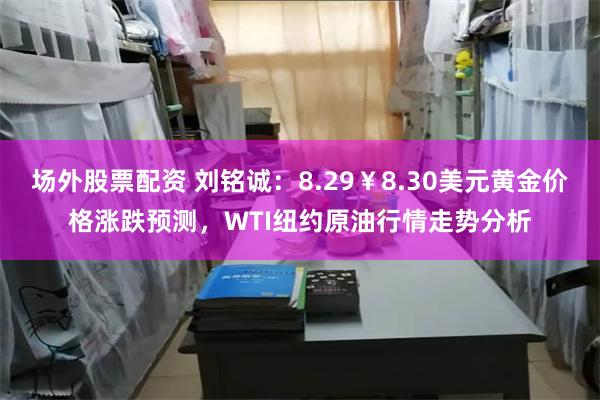 场外股票配资 刘铭诚：8.29￥8.30美元黄金价格涨跌预测，WTI纽约原油行情走势分析